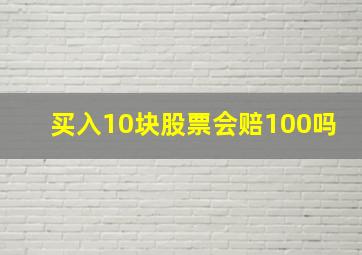 买入10块股票会赔100吗